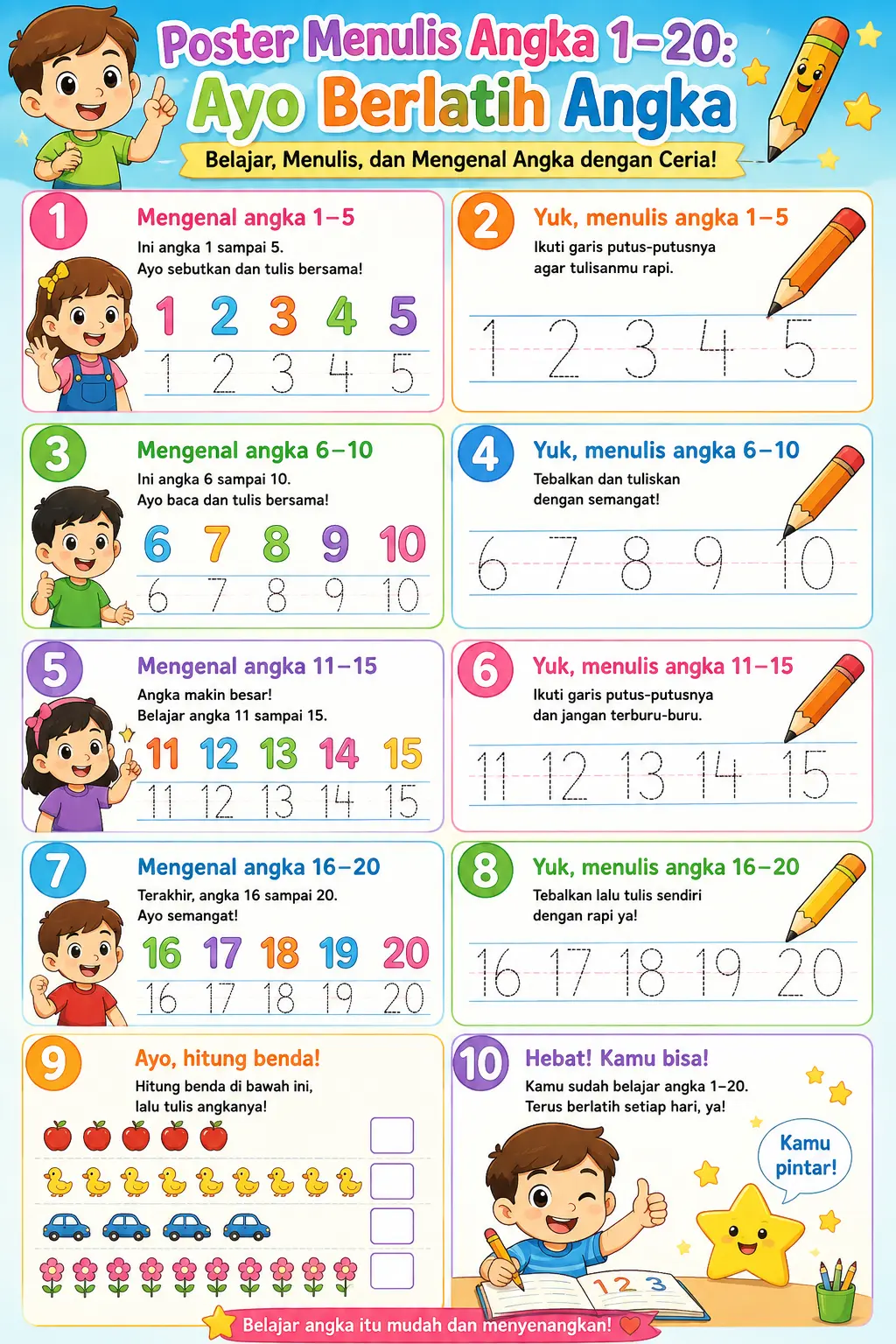 Poster Menulis Angka 1–20:
Ayo Berlatih Angka
Belajar, Menulis, dan Mengenal Angka dengan Ceria!

1
Mengenal angka 1–5
Ini angka 1 sampai 5.
Ayo sebutkan dan tulis bersama!
1 2 3 4 5
1 2 3 4 5

2
Yuk, menulis angka 1–5
Ikuti garis putus-putusnya agar tulisanmu rapi.
1 2 3 4 5

3
Mengenal angka 6–10
Ini angka 6 sampai 10.
Ayo baca dan tulis bersama!
6 7 8 9 10
6 7 8 9 10

4
Yuk, menulis angka 6–10
Tebalkan dan tuliskan dengan semangat!
6 7 8 9 10

5
Mengenal angka 11–15
Angka makin besar!
Belajar angka 11 sampai 15.
11 12 13 14 15
11 12 13 14 15

6
Yuk, menulis angka 11–15
Ikuti garis putus-putusnya dan jangan terburu-buru.
11 12 13 14 15

7
Mengenal angka 16–20
Terakhir, angka 16 sampai 20.
Ayo semangat!
16 17 18 19 20
16 17 18 19 20

8
Yuk, menulis angka 16–20
Tebalkan lalu tulis sendiri dengan rapi ya!
16 17 18 19 20

9
Ayo, hitung benda!
Hitung benda di bawah ini, lalu tulis angkanya!

10
Hebat! Kamu bisa!
Kamu sudah belajar angka 1–20.
Terus berlatih setiap hari, ya!
Kamu pintar!
1 2 3

Belajar angka itu mudah dan menyenangkan!